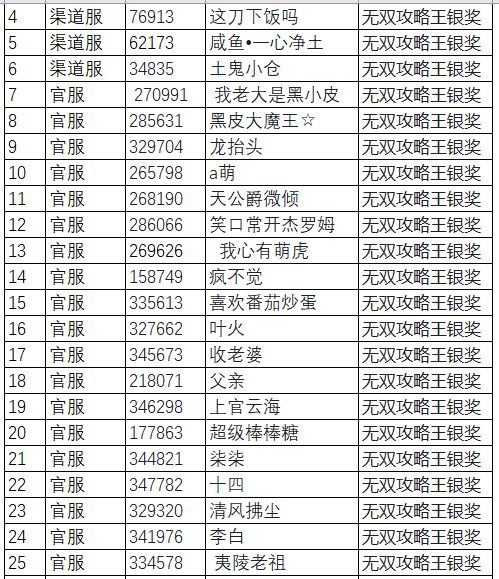 | 4 | 渠道服 | 76913 | 这刀下饭吗 | 无双攻略王银奖 |
|---|---|---|---|---|
| 5 | 渠道服 | 62173 | 咸鱼•一心净土 | 无双攻略王银奖 |
| 6 | 渠道服 | 34835 | 土鬼小仓 | 无双攻略王银奖 |
| 7 | 官服 | 270991 | 我老大是黑小皮 | 无双攻略王银奖 |
| 8 | 官服 | 285631 | 黑皮大魔王☆ | 无双攻略王银奖 |
| 9 | 官服 | 329704 | 龙抬头 | 无双攻略王银奖 |
| 10 | 官服 | 265798 | a萌 | 无双攻略王银奖 |
| 11 | 官服 | 268190 | 天公爵微倾 | 无双攻略王银奖 |
| 12 | 官服 | 286066 | 笑口常开杰罗姆 | 无双攻略王银奖 |
| 13 | 官服 | 269626 | 我心有萌虎 | 无双攻略王银奖 |
| 14 | 官服 | 158749 | 疯不觉 | 无双攻略王银奖 |
| 15 | 官服 | 335613 | 喜欢番茄炒蛋 | 无双攻略王银奖 |
| 16 | 官服 | 327662 | 叶火 | 无双攻略王银奖 |
| 17 | 官服 | 345673 | 收老婆 | 无双攻略王银奖 |
| 18 | 官服 | 218071 | 父亲 | 无双攻略王银奖 |
| 19 | 官服 | 346298 | 上官云海 | 无双攻略王银奖 |
| 20 | 官服 | 177863 | 超级棒棒糖 | 无双攻略王银奖 |
| 21 | 官服 | 344821 | 柒柒 | 无双攻略王银奖 |
| 22 | 官服 | 347782 | 十四 | 无双攻略王银奖 |
| 23 | 官服 | 329320 | 清风拂尘 | 无双攻略王银奖 |
| 24 | 官服 | 341976 | 李白 | 无双攻略王银奖 |
| 25 | 官服 | 334578 | 夷陵老祖 | 无双攻略王银奖 |